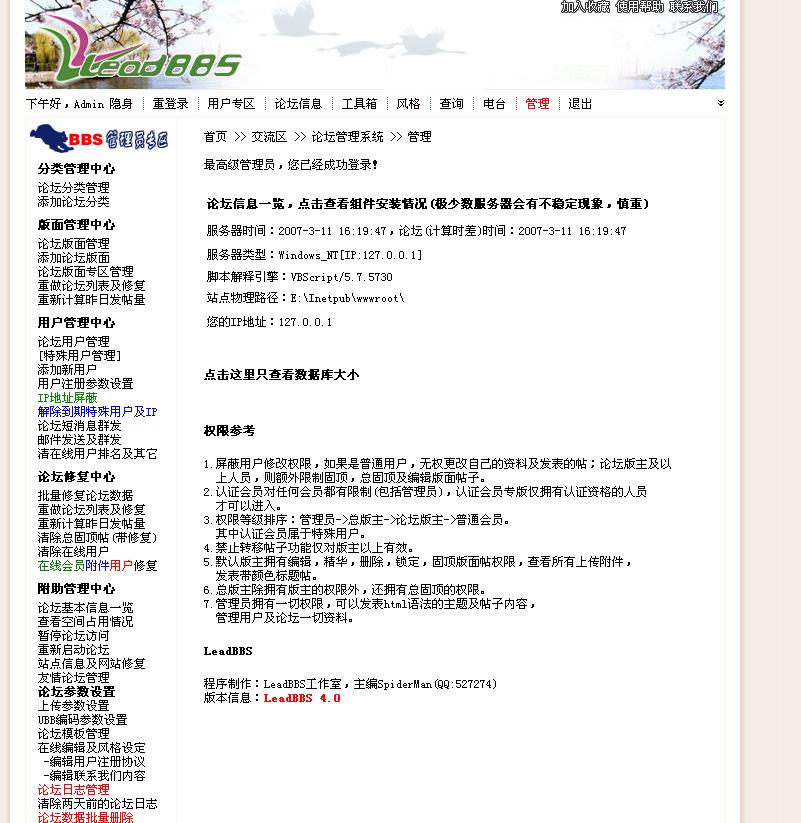 加入收藏 使用帮助 联系我们

LeadBBS

下午好，Admin 隐身 | 重登录 | 用户专区 | 论坛信息 | 工具箱 | 风格 | 查询 | 电台 | 管理 | 退出

BBS 管理员专区

分类管理中心
论坛分类管理
添加论坛分类

版面管理中心
论坛版面管理
添加论坛版面
论坛版面专区管理
重做论坛列表及修复
重新计算昨日发帖量

用户管理中心
论坛用户管理
[特殊用户管理]
添加新用户
用户注册参数设置
IP地址屏蔽
解除到期特殊用户及IP
论坛短消息群发
邮件发送及群发
清在线用户排名及其它

论坛修复中心
批量修复论坛数据
重做论坛列表及修复
重新计算昨日发帖量
清除总固顶帖(带修复)
清除在线用户
在线会员附件用户修复

附助管理中心
论坛基本信息一览
查看空间占用情况
暂停论坛访问
重新启动论坛
站点信息及网站修复
友情论坛管理
论坛参数设置
上传参数设置
UBB编码参数设置
论坛模板管理
在线编辑及风格设定
-编辑用户注册协议
-编辑联系我们内容
论坛日志管理
清除两天前的论坛日志
论坛数据批量删除

首页 >> 交流区 >> 论坛管理系统 >> 管理

最高级管理员，您已经成功登录！

论坛信息一览，点击查看组件安装情况(极少数服务器会有不稳定现象，慎重)

服务器时间：2007-3-11 16:19:47，论坛(计算时差)时间：2007-3-11 16:19:47

服务器类型：Windows_NT[IP:127.0.0.1]

脚本解释引擎：VBScript/5.7.5730

站点物理路径：E:\Inetpub\wwwroot\

您的IP地址：127.0.0.1

点击这里只查看数据库大小

权限参考

1.屏蔽用户修改权限，如果是普通用户，无权更改自己的资料及发表的帖；论坛版主及以上人员，则额外限制固顶，总固顶及编辑版面帖子。
2.认证会员对任何会员都有限制(包括管理员)，认证会员专版仅拥有认证资格的人员才可以进入。
3.权限等级排序：管理员->总版主->论坛版主->普通会员。
其中认证会员属于特殊用户。
4.禁止转移帖子功能仅对版主以上有效。
5.默认版主拥有编辑，精华，删除，锁定，固顶版面帖权限，查看所有上传附件，发表带颜色标题帖。
6.总版主除拥有版主的权限外，还拥有总固顶的权限。
7.管理员拥有一切权限，可以发表html语法的主题及帖子内容，管理用户及论坛一切资料。

LeadBBS

程序制作：LeadBBS工作室，主编SpiderMan(QQ:527274)
版本信息：LeadBBS 4.0